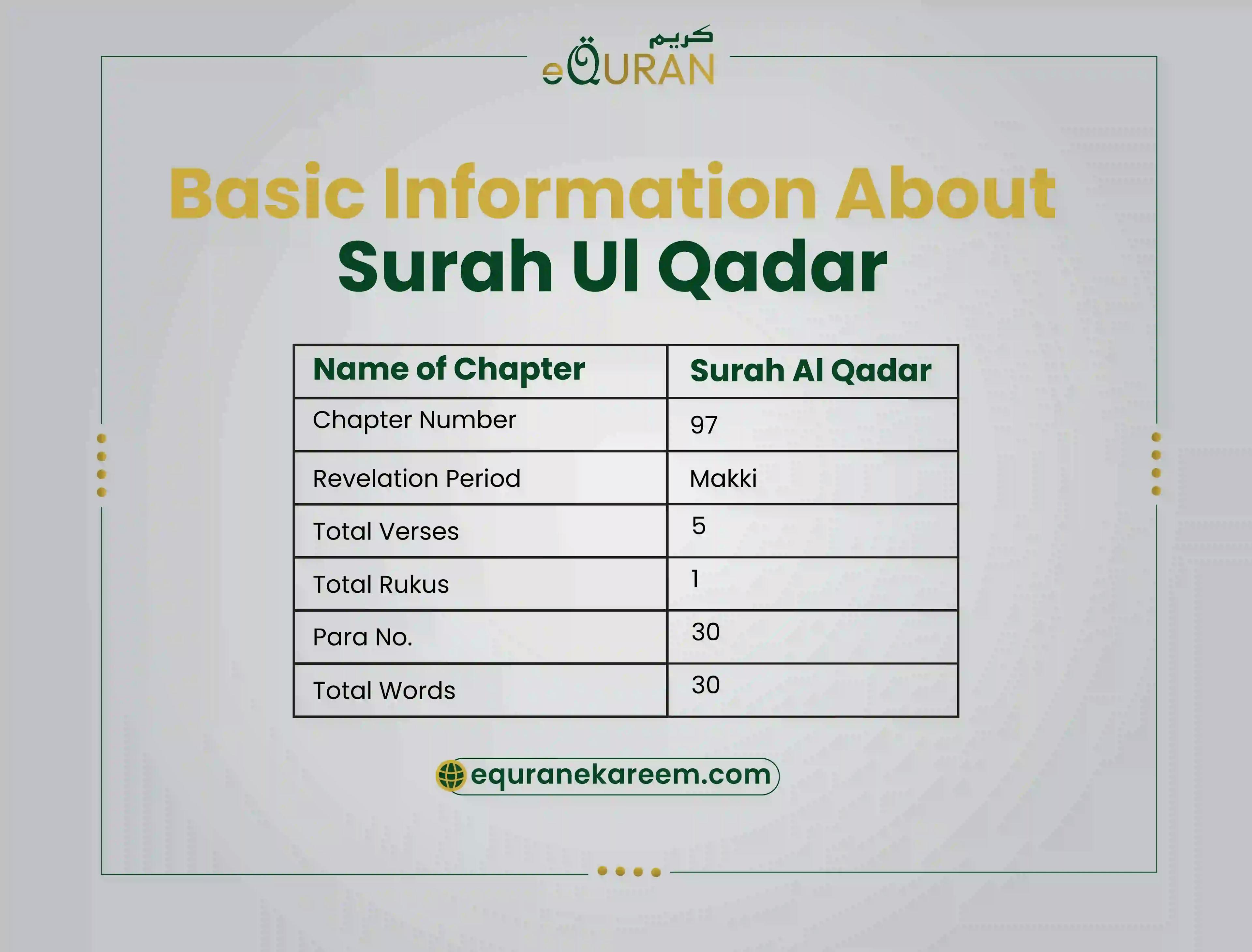 كريم
eQURAN

Basic Information About
Surah Ul Qadar

| Name of Chapter | Surah Al Qadar |
|---|---|
| Chapter Number | 97 |
| Revelation Period | Makki |
| Total Verses | 5 |
| Total Rukus | 1 |
| Para No. | 30 |
| Total Words | 30 |

equranekareem.com